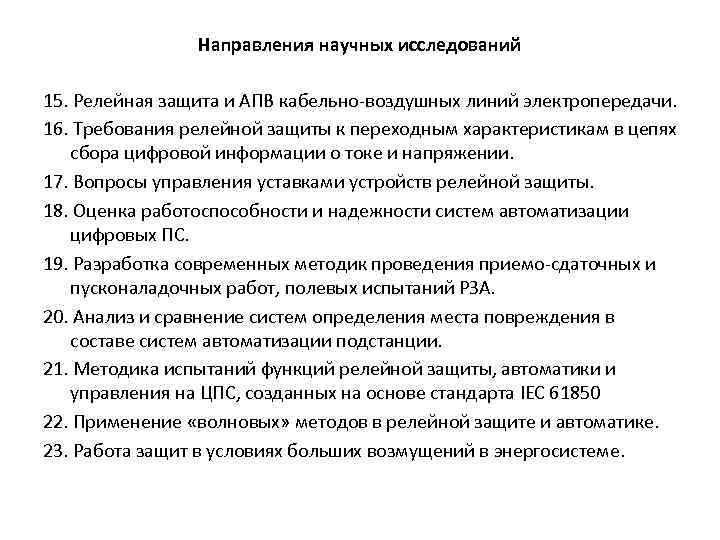 Направления научных исследований

15. Релейная защита и АПВ кабельно-воздушных линий электропередачи.

16. Требования релейной защиты к переходным характеристикам в цепях сбора цифровой информации о токе и напряжении.

17. Вопросы управления уставками устройств релейной защиты.

18. Оценка работоспособности и надежности систем автоматизации цифровых ПС.

19. Разработка современных методик проведения приемо-сдаточных и пусконаладочных работ, полевых испытаний РЗА.

20. Анализ и сравнение систем определения места повреждения в составе систем автоматизации подстанции.

21. Методика испытаний функций релейной защиты, автоматики и управления на ЦПС, созданных на основе стандарта IEC 61850

22. Применение «волновых» методов в релейной защите и автоматике.

23. Работа защит в условиях больших возмущений в энергосистеме.